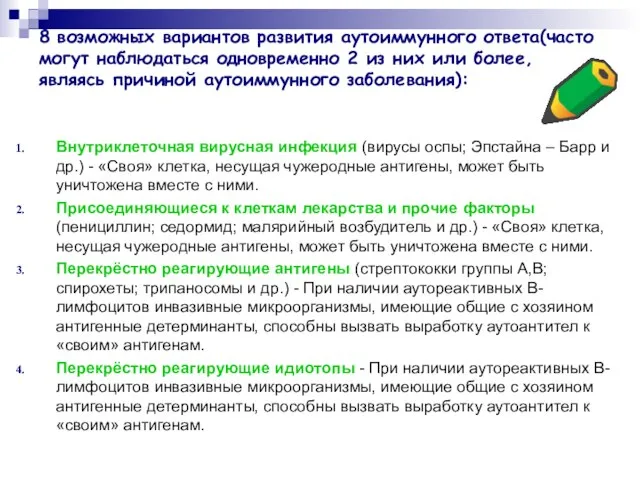 8 возможных вариантов развития аутоиммунного ответа(часто могут наблюдаться одновременно 2 из них или более, являясь причиной аутоиммунного заболевания):

1. Внутриклеточная вирусная инфекция (вирусы оспы; Эпстайна – Барр и др.) - «Своя» клетка, несущая чужеродные антигены, может быть уничтожена вместе с ними.

2. Присоединяющиеся к клеткам лекарства и прочие факторы (пенициллин; седормид; малярийный возбудитель и др.) - «Своя» клетка, несущая чужеродные антигены, может быть уничтожена вместе с ними.

3. Перекрёстно реагирующие антигены (стрептококки группы А,В; спирохеты; трипаносомы и др.) - При наличии аутореактивных В-лимфоцитов инвазивные микроорганизмы, имеющие общие с хозяином антигенные детерминанты, способны вызвать выработку аутоантител к «своим» антигенам.

4. Перекрёстно реагирующие идиотопы - При наличии аутореактивных В-лимфоцитов инвазивные микроорганизмы, имеющие общие с хозяином антигенные детерминанты, способны вызвать выработку аутоантител к «своим» антигенам.